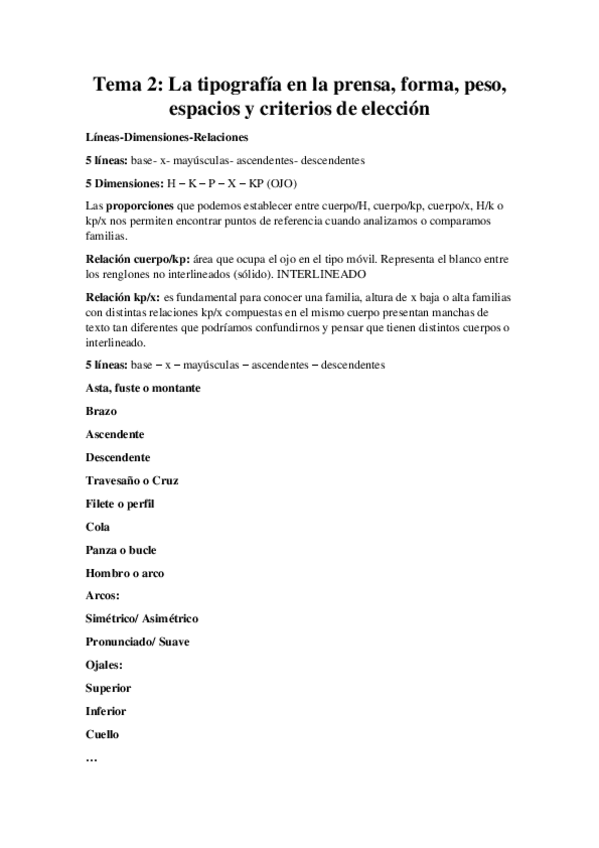 Tema 2: La tipografía en la prensa, forma, peso, espacios y criterios de elección

Líneas-Dimensiones-Relaciones

5 líneas: base- x- mayúsculas- ascendentes- descendentes

5 Dimensiones: H – K – P – X – KP (OJO)

Las proporciones que podemos establecer entre cuerpo/H, cuerpo/kp, cuerpo/x, H/k o kp/x nos permiten encontrar puntos de referencia cuando analizamos o comparamos familias.

Relación cuerpo/kp: área que ocupa el ojo en el tipo móvil. Representa el blanco entre los renglones no interlineados (sólido). INTERLINEADO

Relación kp/x: es fundamental para conocer una familia, altura de x baja o alta familias con distintas relaciones kp/x compuestas en el mismo cuerpo presentan manchas de texto tan diferentes que podríamos confundirnos y pensar que tienen distintos cuerpos o interlineado.

5 líneas: base – x – mayúsculas – ascendentes – descendentes

Asta, fuste o montante

Brazo

Ascendente

Descendente

Travesaño o Cruz

Filete o perfil

Cola

Panza o bucle

Hombro o arco

Arcos:

Simétrico/ Asimétrico

Pronunciado/ Suave

Ojales:

Superior

Inferior

Cuello

…